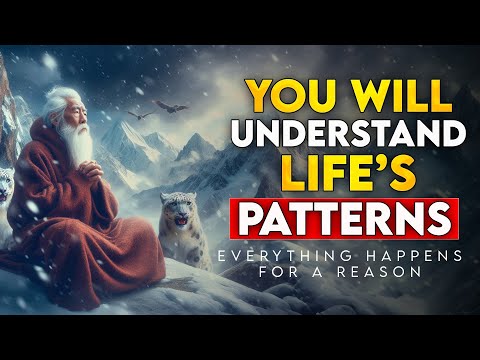 YOU WILL
UNDERSTAND
LIFE'S
PATTERNS
EVERYTHING HAPPENS
FOR A REASON